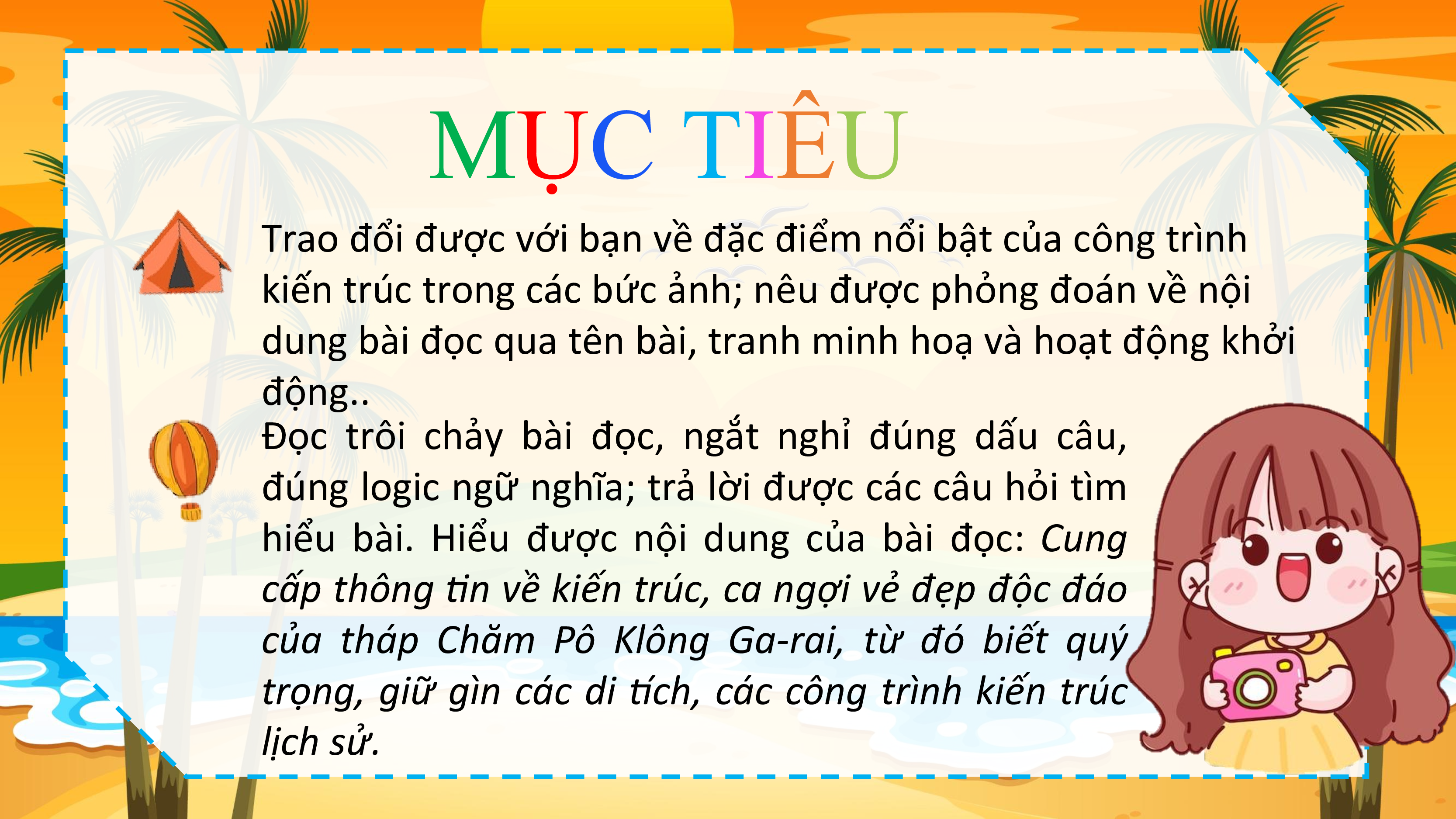 MỤC TIÊU

Trao đổi được với bạn về đặc điểm nổi bật của công trình kiến trúc trong các bức ảnh; nêu được phỏng đoán về nội dung bài đọc qua tên bài, tranh minh hoạ và hoạt động khởi động..

Đọc trôi chảy bài đọc, ngắt nghỉ đúng dấu câu, đúng logic ngữ nghĩa; trả lời được các câu hỏi tìm hiểu bài. Hiểu được nội dung của bài đọc: Cung cấp thông tin về kiến trúc, ca ngợi vẻ đẹp độc đáo của tháp Chăm Pô Klông Ga-rai, từ đó biết quý trọng, giữ gìn các di tích, các công trình kiến trúc lịch sử.